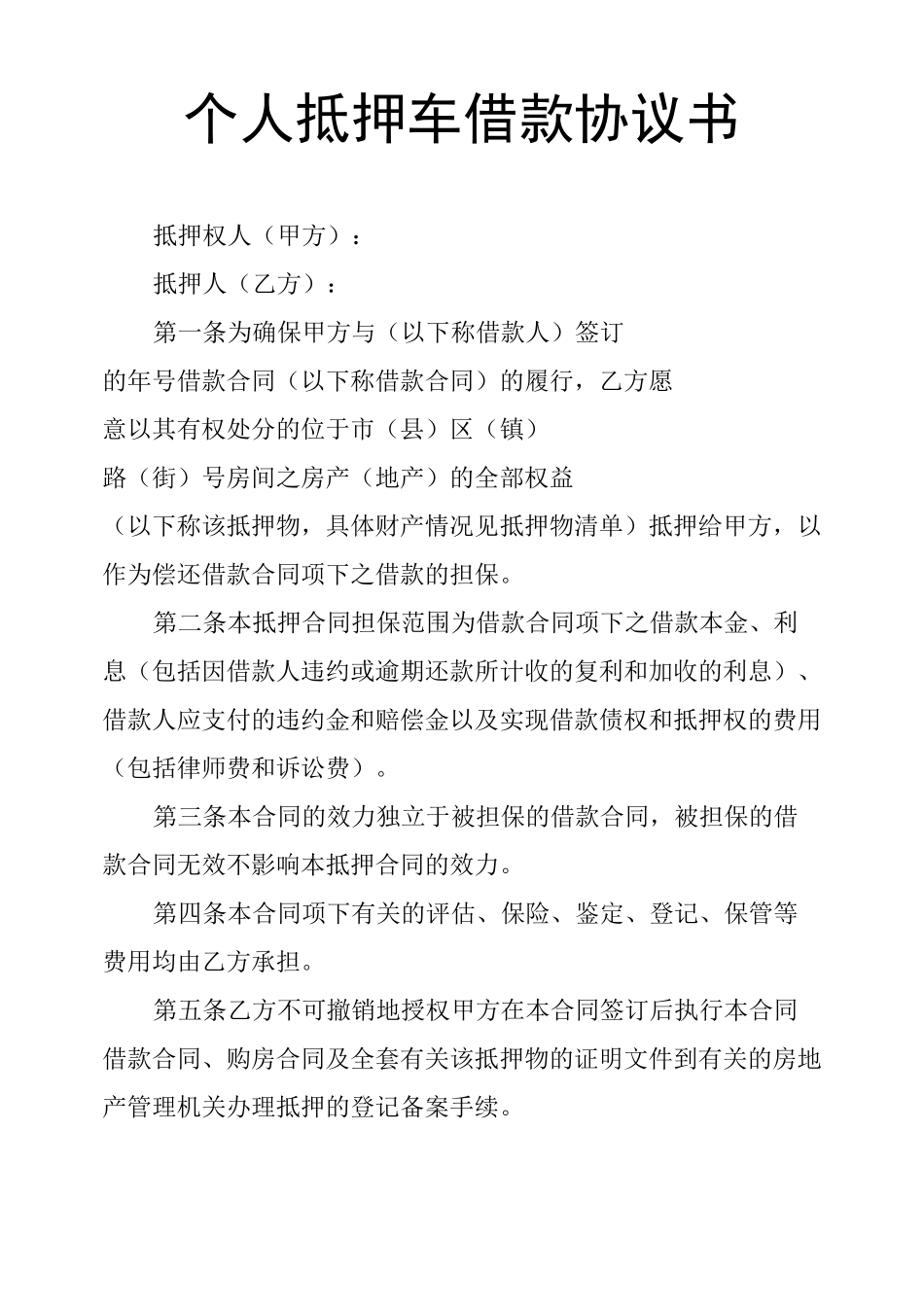 个人抵押车借款协议书

抵押权人（甲方）：

抵押人（乙方）：

第一条为确保甲方与（以下称借款人）签订的年号借款合同（以下称借款合同）的履行，乙方愿意以其有权处分的位于市（县）区（镇）路（街）号房间之房产（地产）的全部权益（以下称该抵押物，具体财产情况见抵押物清单）抵押给甲方，以作为偿还借款合同项下之借款的担保。

第二条本抵押合同担保范围为借款合同项下之借款本金、利息（包括因借款人违约或逾期还款所计收的复利和加收的利息）、借款人应支付的违约金和赔偿金以及实现借款债权和抵押权的费用（包括律师费和诉讼费）。

第三条本合同的效力独立于被担保的借款合同，被担保的借款合同无效不影响本抵押合同的效力。

第四条本合同项下有关的评估、保险、鉴定、登记、保管等费用均由乙方承担。

第五条乙方不可撤销地授权甲方在本合同签订后执行本合同借款合同、购房合同及全套有关该抵押物的证明文件到有关的房地产管理机关办理抵押的登记备案手续。